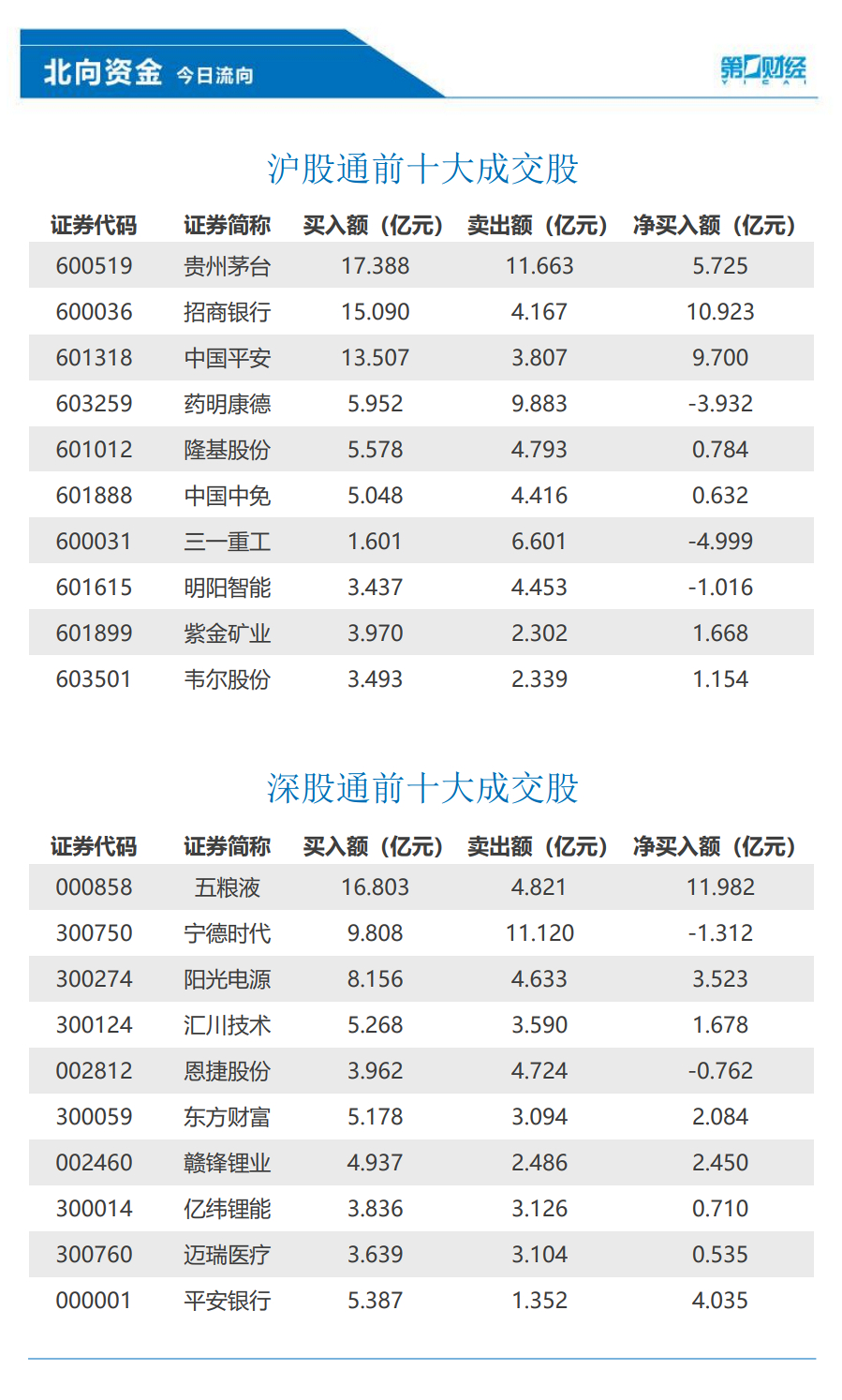 北向资金 今日流向

第一财经 YICAI

沪股通前十大成交股

| 证券代码 | 证券简称 | 买入额（亿元） | 卖出额（亿元） | 净买入额（亿元） |
|---|---|---|---|---|
| 600519 | 贵州茅台 | 17.388 | 11.663 | 5.725 |
| 600036 | 招商银行 | 15.090 | 4.167 | 10.923 |
| 601318 | 中国平安 | 13.507 | 3.807 | 9.700 |
| 603259 | 药明康德 | 5.952 | 9.883 | -3.932 |
| 601012 | 隆基股份 | 5.578 | 4.793 | 0.784 |
| 601888 | 中国中免 | 5.048 | 4.416 | 0.632 |
| 600031 | 三一重工 | 1.601 | 6.601 | -4.999 |
| 601615 | 明阳智能 | 3.437 | 4.453 | -1.016 |
| 601899 | 紫金矿业 | 3.970 | 2.302 | 1.668 |
| 603501 | 韦尔股份 | 3.493 | 2.339 | 1.154 |

深股通前十大成交股

| 证券代码 | 证券简称 | 买入额（亿元） | 卖出额（亿元） | 净买入额（亿元） |
|---|---|---|---|---|
| 000858 | 五粮液 | 16.803 | 4.821 | 11.982 |
| 300750 | 宁德时代 | 9.808 | 11.120 | -1.312 |
| 300274 | 阳光电源 | 8.156 | 4.633 | 3.523 |
| 300124 | 汇川技术 | 5.268 | 3.590 | 1.678 |
| 002812 | 恩捷股份 | 3.962 | 4.724 | -0.762 |
| 300059 | 东方财富 | 5.178 | 3.094 | 2.084 |
| 002460 | 赣锋锂业 | 4.937 | 2.486 | 2.450 |
| 300014 | 亿纬锂能 | 3.836 | 3.126 | 0.710 |
| 300760 | 迈瑞医疗 | 3.639 | 3.104 | 0.535 |
| 000001 | 平安银行 | 5.387 | 1.352 | 4.035 |